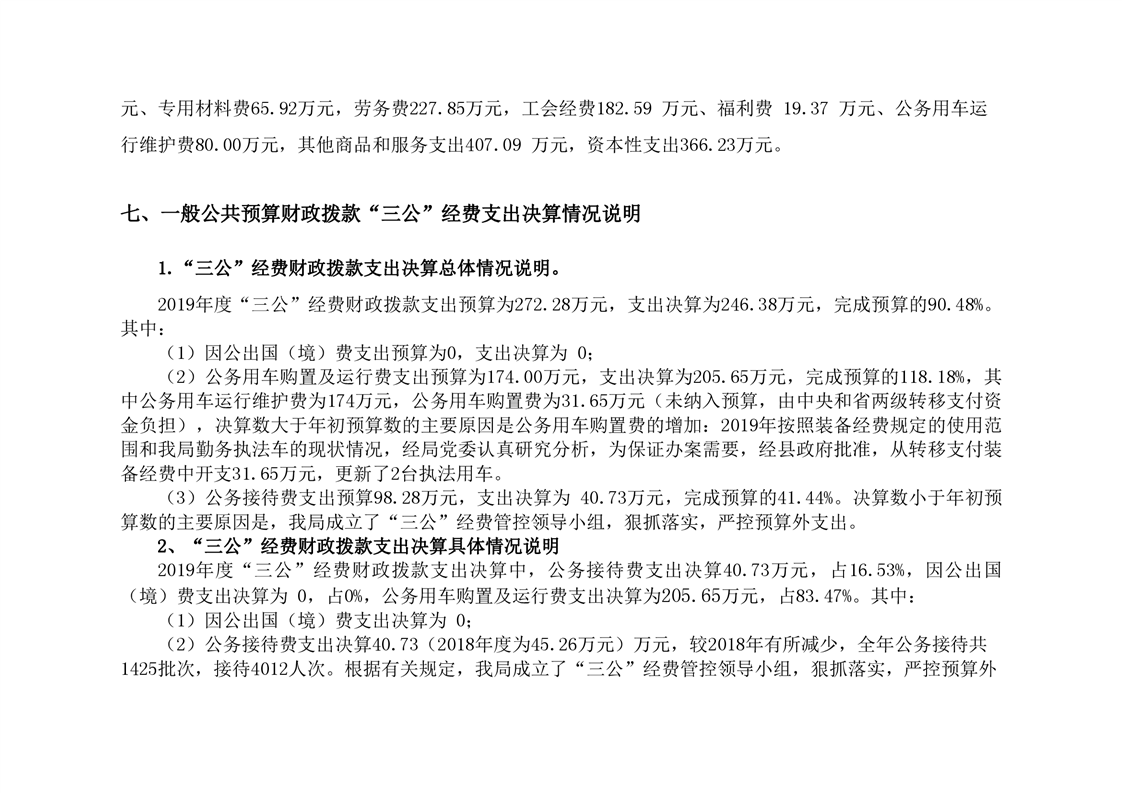 元、专用材料费65.92万元，劳务费227.85万元，工会经费182.59 万元、福利费 19.37 万元、公务用车运行维护费80.00万元，其他商品和服务支出407.09 万元，资本性支出366.23万元。

七、一般公共预算财政拨款“三公”经费支出决算情况说明

1.“三公”经费财政拨款支出决算总体情况说明。

2019年度“三公”经费财政拨款支出预算为272.28万元，支出决算为246.38万元，完成预算的90.48%。其中：

（1）因公出国（境）费支出预算为0，支出决算为 0；

（2）公务用车购置及运行费支出预算为174.00万元，支出决算为205.65万元，完成预算的118.18%，其中公务用车运行维护费为174万元，公务用车购置费为31.65万元（未纳入预算，由中央和省两级转移支付资金负担），决算数大于年初预算数的主要原因是公务用车购置费的增加：2019年按照装备经费规定的使用范围和我局勤务执法车的现状情况，经局党委认真研究分析，为保证办案需要，经县政府批准，从转移支付装备经费中开支31.65万元，更新了2台执法用车。

（3）公务接待费支出预算98.28万元，支出决算为 40.73万元，完成预算的41.44%。决算数小于年初预算数的主要原因是，我局成立了“三公”经费管控领导小组，狠抓落实，严控预算外支出。

2、“三公”经费财政拨款支出决算具体情况说明

2019年度“三公”经费财政拨款支出决算中，公务接待费支出决算40.73万元，占16.53%，因公出国（境）费支出决算为 0，占0%，公务用车购置及运行费支出决算为205.65万元，占83.47%。其中：

（1）因公出国（境）费支出决算为 0；

（2）公务接待费支出决算40.73（2018年度为45.26万元）万元，较2018年有所减少，全年公务接待共1425批次，接待4012人次。根据有关规定，我局成立了“三公”经费管控领导小组，狠抓落实，严控预算外